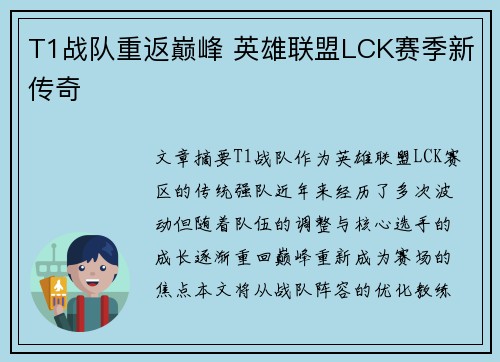 T1战队重返巅峰 英雄联盟LCK赛季新传奇

文章摘要T1战队作为英雄联盟LCK赛区的传统强队近年来经历了多次波动但随着队伍的调整与核心选手的成长逐渐重回巅峰重新成为赛场的焦点本文将从战队阵容的优化教练